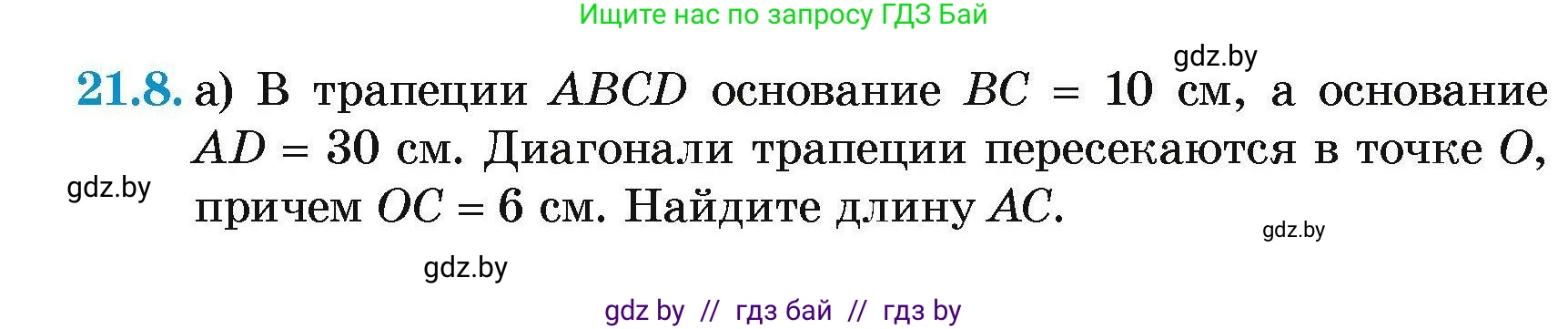 Ищите нас по запросу ГДЗ Бай

gdz.by

21.8. а) В трапеции $ABCD$ основание $BC = 10$ см, а основание $AD = 30$ см. Диагонали трапеции пересекаются в точке $O$, причем $OC = 6$ см. Найдите длину $AC$.

gdz.by

gdz.by

gdz.by

gdz by // гдз бай // гдз by